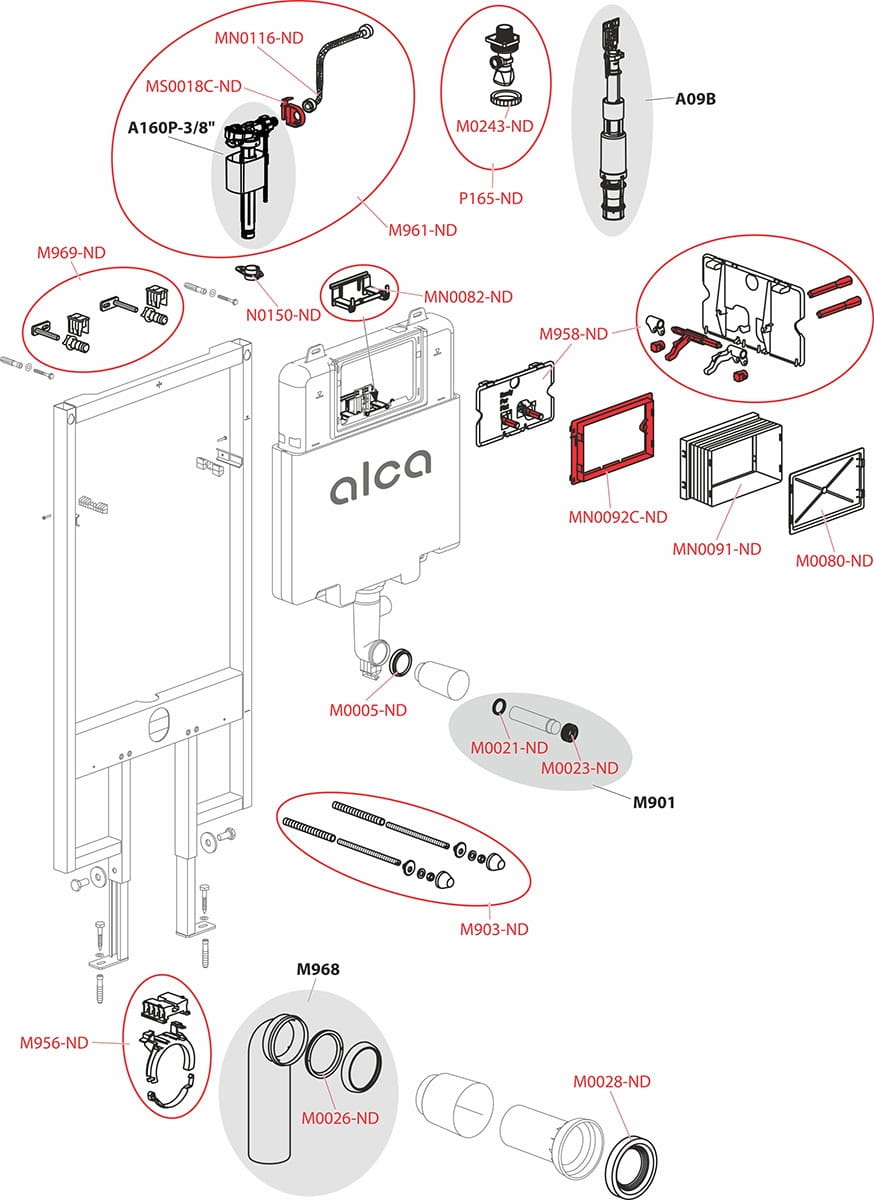 MN0116-ND
MS0018C-ND
A160P-3/8"
M961-ND
M0243-ND
P165-ND
A09B
M969-ND
N0150-ND
MN0082-ND
M958-ND
alca
MN0092C-ND
MN0091-ND
M0080-ND
M0005-ND
M0021-ND
M0023-ND
M901
M903-ND
M968
M956-ND
M0026-ND
M0028-ND